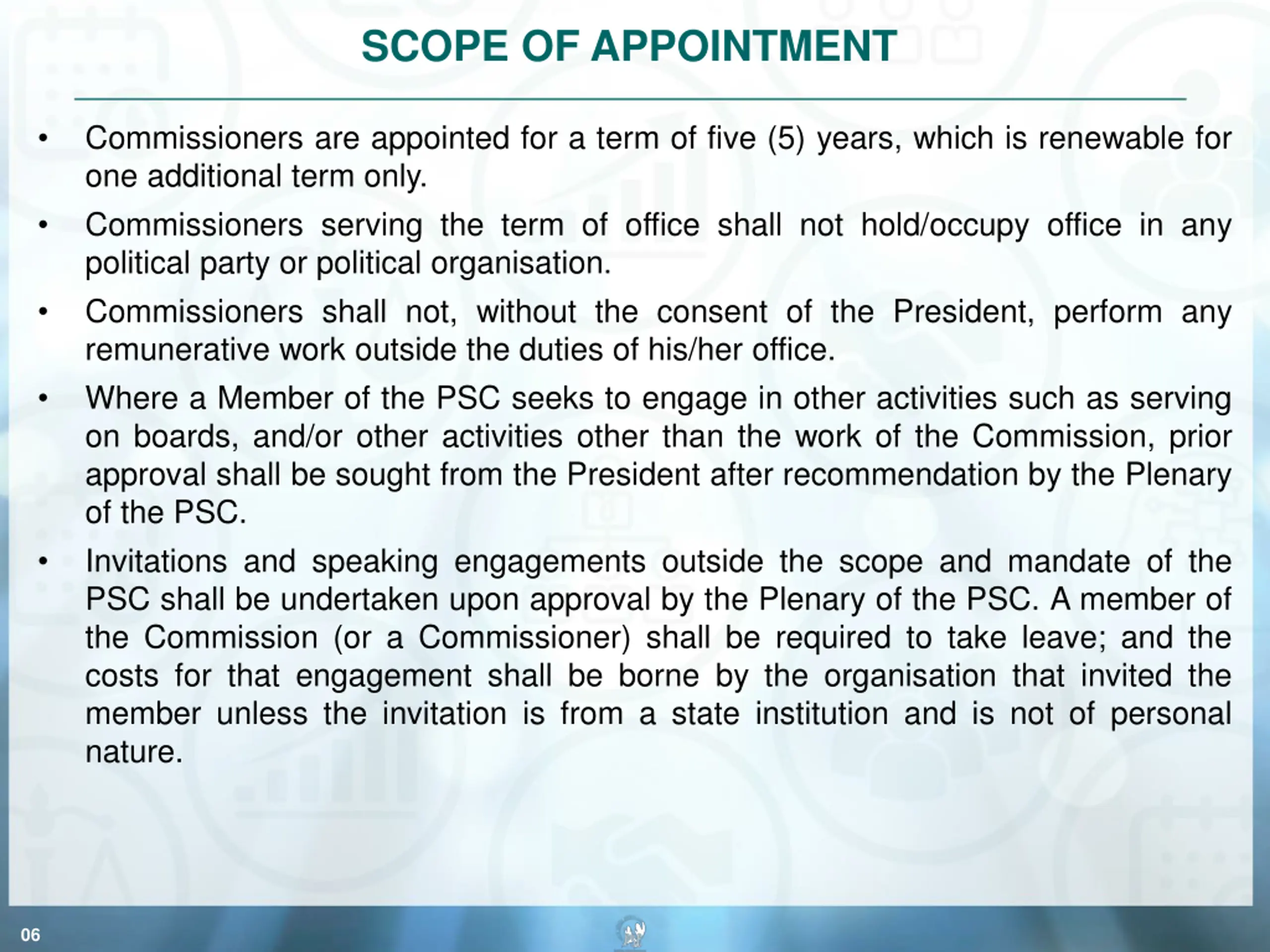 SCOPE OF APPOINTMENT

• Commissioners are appointed for a term of five (5) years, which is renewable for one additional term only.

• Commissioners serving the term of office shall not hold/occupy office in any political party or political organisation.

• Commissioners shall not, without the consent of the President, perform any remunerative work outside the duties of his/her office.

• Where a Member of the PSC seeks to engage in other activities such as serving on boards, and/or other activities other than the work of the Commission, prior approval shall be sought from the President after recommendation by the Plenary of the PSC.

• Invitations and speaking engagements outside the scope and mandate of the PSC shall be undertaken upon approval by the Plenary of the PSC. A member of the Commission (or a Commissioner) shall be required to take leave; and the costs for that engagement shall be borne by the organisation that invited the member unless the invitation is from a state institution and is not of personal nature.

06